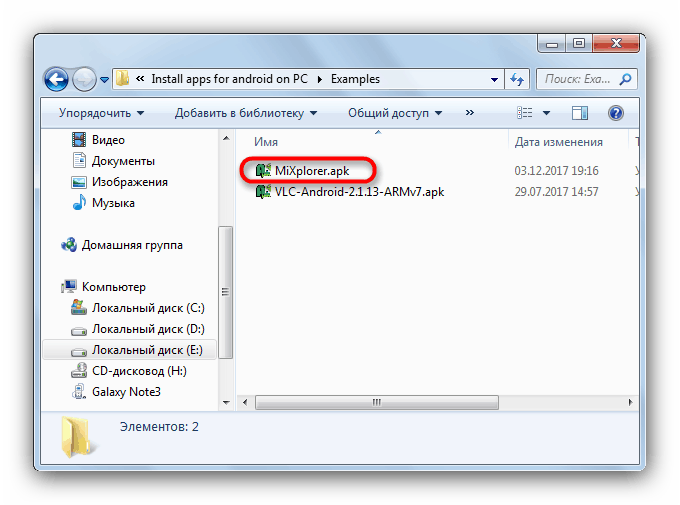 « Install apps for android on PC ▸ Examples

Поиск: Exa...

Упорядочить ▾ Добавить в библиотеку ▾ Общий доступ ▾ »

Видео
Документы
Изображения
Музыка

Домашняя группа

Компьютер
Локальный диск (C:)
Локальный диск (D:)
Локальный диск (E:)
CD-дисковод (H:)
Galaxy Note3

| Имя | Дата изменения |
|---|---|
| MiXplorer.apk | 03.12.2017 19:16 |
| VLC-Android-2.1.13-ARMv7.apk | 29.07.2017 14:57 |

Элементов: 2